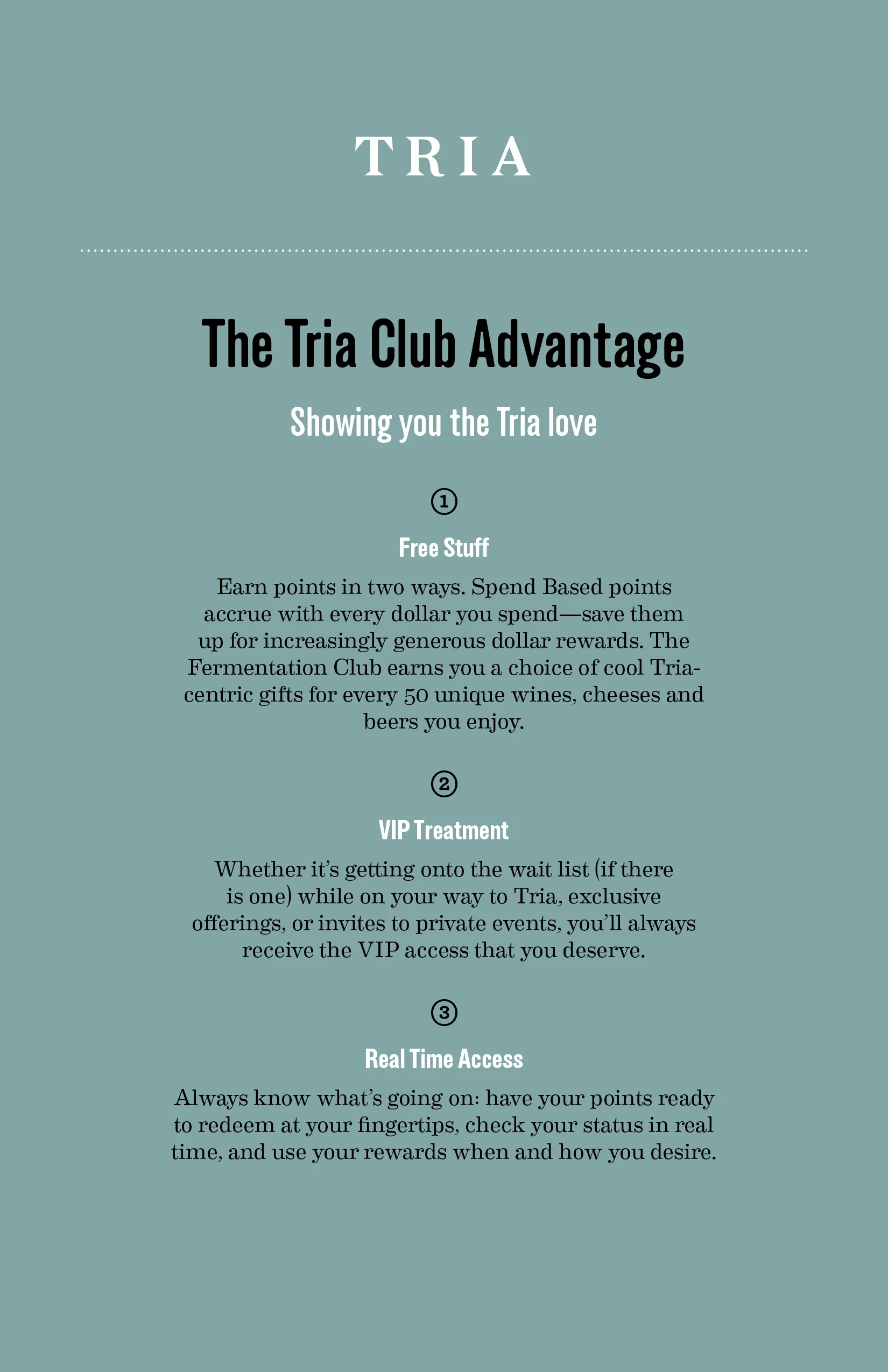 TRIA

The Tria Club Advantage

Showing you the Tria love

1

Free Stuff

Earn points in two ways. Spend Based points accrue with every dollar you spend—save them up for increasingly generous dollar rewards. The Fermentation Club earns you a choice of cool Tria-centric gifts for every 50 unique wines, cheeses and beers you enjoy.

2

VIP Treatment

Whether it's getting onto the wait list (if there is one) while on your way to Tria, exclusive offerings, or invites to private events, you'll always receive the VIP access that you deserve.

3

Real Time Access

Always know what's going on: have your points ready to redeem at your fingertips, check your status in real time, and use your rewards when and how you desire.